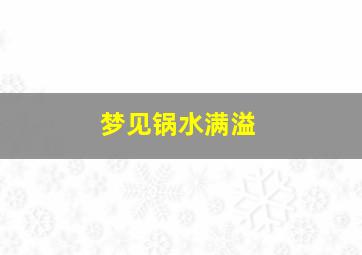 梦见锅水满溢